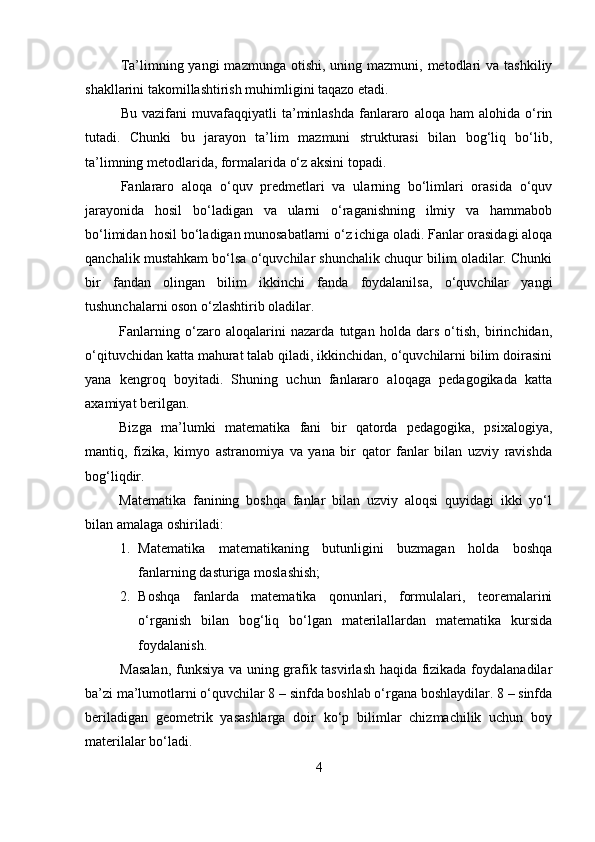 Ta’limning yangi mazmunga otishi, uning mazmuni, metodlari va tashkiliy shakllarini takomillashtirish muhimligini taqazo etadi.

Bu vazifani muvafaqqiyatli ta’minlashda fanlararo aloqa ham alohida o‘rin tutadi. Chunki bu jarayon ta’lim mazmuni strukturasi bilan bog‘liq bo‘lib, ta’limning metodlarida, formalarida o‘z aksini topadi.

Fanlararo aloqa o‘quv predmetlari va ularning bo‘limlari orasida o‘quv jarayonida hosil bo‘ladigan va ularni o‘raganishning ilmiy va hammabob bo‘limidan hosil bo‘ladigan munosabatlarni o‘z ichiga oladi. Fanlar orasidagi aloqa qanchalik mustahkam bo‘lsa o‘quvchilar shunchalik chuqur bilim oladilar. Chunki bir fandan olingan bilim ikkinchi fanda foydalanilsa, o‘quvchilar yangi tushunchalarni oson o‘zlashtirib oladilar.

Fanlarning o‘zaro aloqalarini nazarda tutgan holda dars o‘tish, birinchidan, o‘qituvchidan katta mahurat talab qiladi, ikkinchidan, o‘quvchilarni bilim doirasini yana kengroq boyitadi. Shuning uchun fanlararo aloqaga pedagogikada katta axamiyat berilgan.

Bizga ma’lumki matematika fani bir qatorda pedagogika, psixalogiya, mantiq, fizika, kimyo astranomiya va yana bir qator fanlar bilan uzviy ravishda bog‘liqdir.

Matematika fanining boshqa fanlar bilan uzviy aloqsi quyidagi ikki yo‘l bilan amalaga oshiriladi:

1. Matematika matematikaning butunligini buzmagan holda boshqa fanlarning dasturiga moslashish;
2. Boshqa fanlarda matematika qonunlari, formulalari, teoremalarini o‘rganish bilan bog‘liq bo‘lgan materilallardan matematika kursida foydalanish.

Masalan, funksiya va uning grafik tasvirlash haqida fizikada foydalanadilar ba’zi ma’lumotlarni o‘quvchilar 8 – sinfda boshlab o‘rgana boshlaydilar. 8 – sinfda beriladigan geometrik yasashlarga doir ko‘p bilimlar chizmachilik uchun boy materilalar bo‘ladi.

4